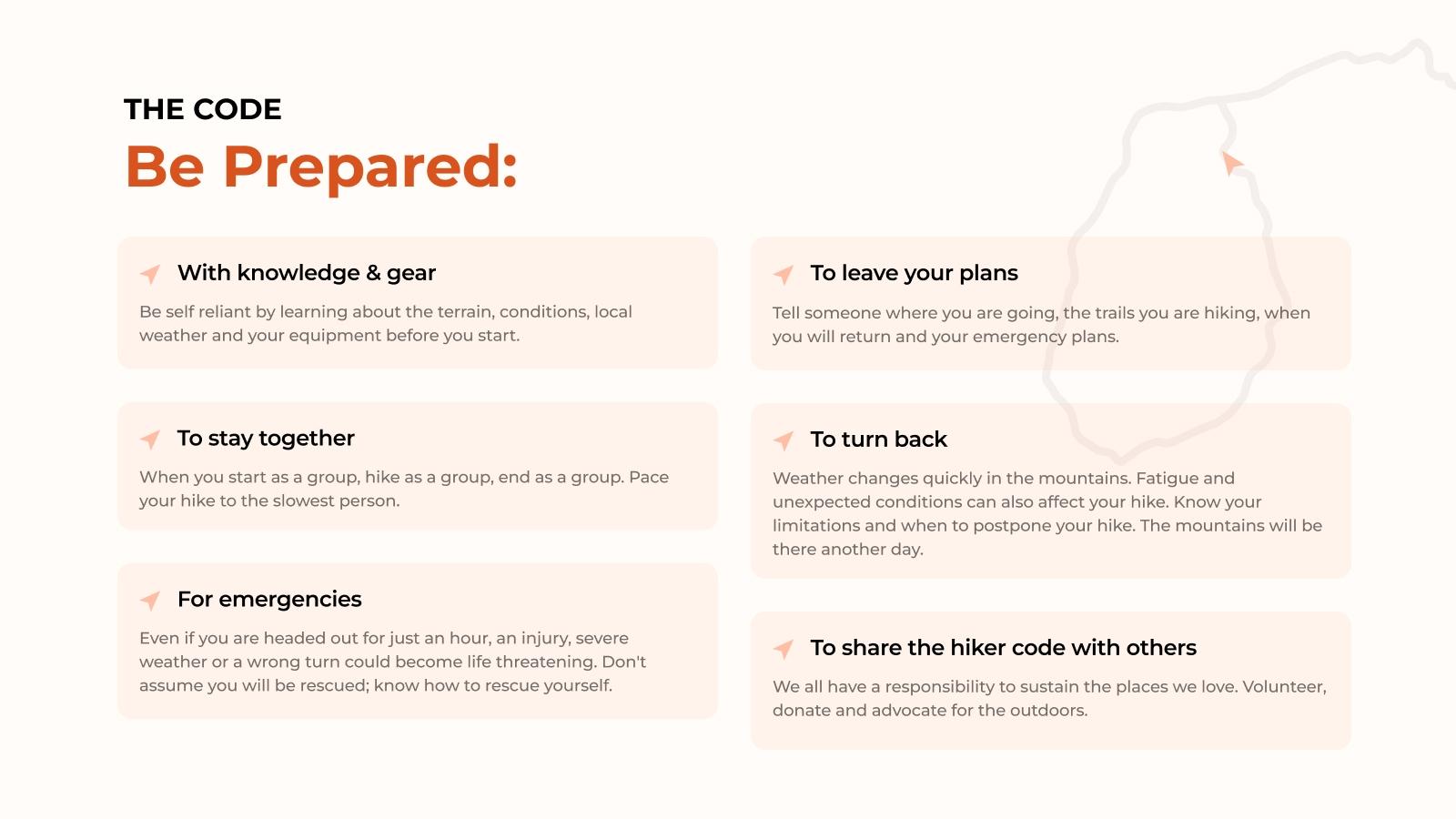 THE CODE
Be Prepared:

With knowledge & gear

Be self reliant by learning about the terrain, conditions, local weather and your equipment before you start.

To stay together

When you start as a group, hike as a group, end as a group. Pace your hike to the slowest person.

For emergencies

Even if you are headed out for just an hour, an injury, severe weather or a wrong turn could become life threatening. Don't assume you will be rescued; know how to rescue yourself.

To leave your plans

Tell someone where you are going, the trails you are hiking, when you will return and your emergency plans.

To turn back

Weather changes quickly in the mountains. Fatigue and unexpected conditions can also affect your hike. Know your limitations and when to postpone your hike. The mountains will be there another day.

To share the hiker code with others

We all have a responsibility to sustain the places we love. Volunteer, donate and advocate for the outdoors.